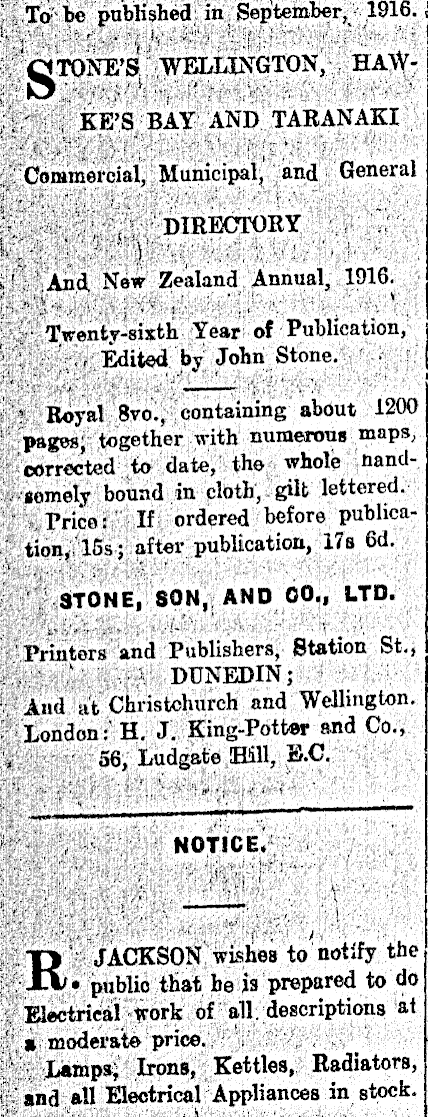 To be published in September, 1916.

STONE'S WELLINGTON, HAWKE'S BAY AND TARANAKI

Commercial, Municipal, and General

DIRECTORY

And New Zealand Annual, 1916.

Twenty-sixth Year of Publication, Edited by John Stone.

Royal 8vo., containing about 1200 pages, together with numerous maps, corrected to date, the whole handsomely bound in cloth, gilt lettered.
Price: If ordered before publication, 15s; after publication, 17s 6d.

STONE, SON, AND CO., LTD.

Printers and Publishers, Station St., DUNEDIN;
And at Christchurch and Wellington.
London: H. J. King-Potter and Co., 56, Ludgate Hill, E.C.

NOTICE.

R. JACKSON wishes to notify the public that he is prepared to do Electrical work of all descriptions at a moderate price.
Lamps, Irons, Kettles, Radiators, and all Electrical Appliances in stock.